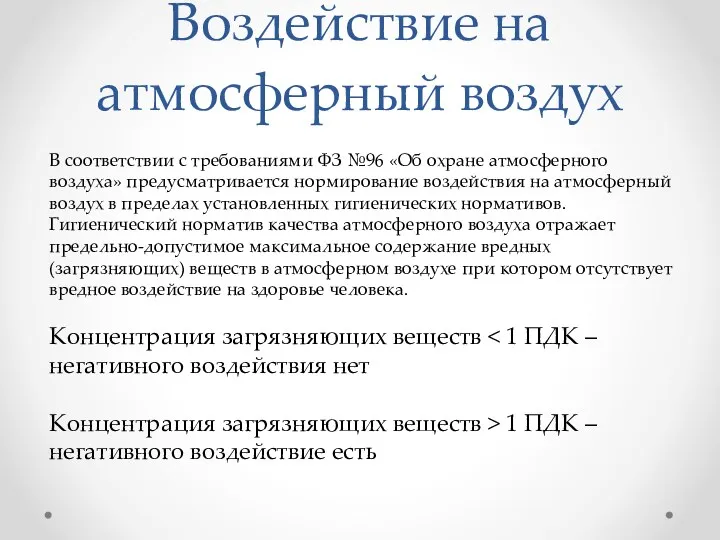 Воздействие на атмосферный воздух

В соответствии с требованиями ФЗ №96 «Об охране атмосферного воздуха» предусматривается нормирование воздействия на атмосферный воздух в пределах установленных гигиенических нормативов. Гигиенический норматив качества атмосферного воздуха отражает предельно-допустимое максимальное содержание вредных (загрязняющих) веществ в атмосферном воздухе при котором отсутствует вредное воздействие на здоровье человека.

Концентрация загрязняющих веществ < 1 ПДК – негативного воздействия нет

Концентрация загрязняющих веществ > 1 ПДК – негативного воздействие есть